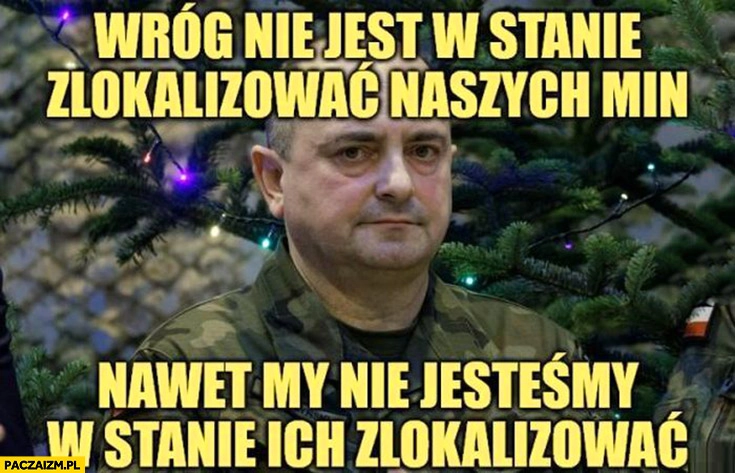 WRÓG NIE JEST W STANIE ZLOKALIZOWAĆ NASZYCH MIN

NAWET MY NIE JESTEŚMY W STANIE ICH ZLOKALIZOWAĆ

PACZAIZM.PL